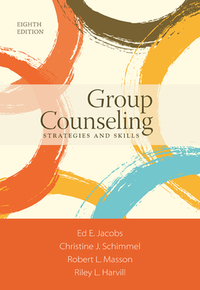 EIGHTH EDITION

Group Counseling
STRATEGIES AND SKILLS

Ed E. Jacobs
Christine J. Schimmel
Robert L. Masson
Riley L. Harvill